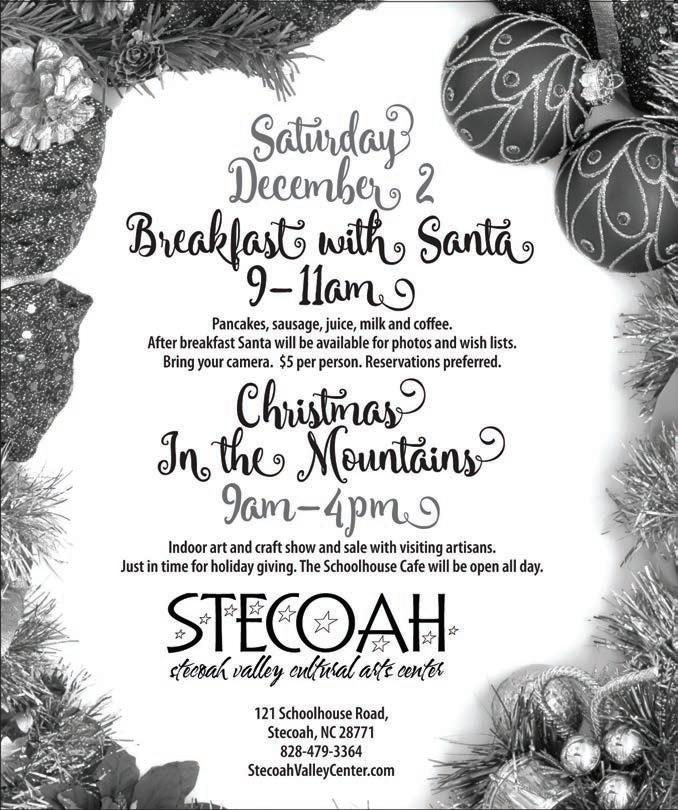 Saturday
December 2
Breakfast with Santa
9–11am

Pancakes, sausage, juice, milk and coffee.
After breakfast Santa will be available for photos and wish lists.
Bring your camera. $5 per person. Reservations preferred.

Christmas
In the Mountains
9am–4pm

Indoor art and craft show and sale with visiting artisans.
Just in time for holiday giving. The Schoolhouse Cafe will be open all day.

STECOAH
stecoah valley cultural arts center

121 Schoolhouse Road,
Stecoah, NC 28771
828-479-3364
StecoahValleyCenter.com